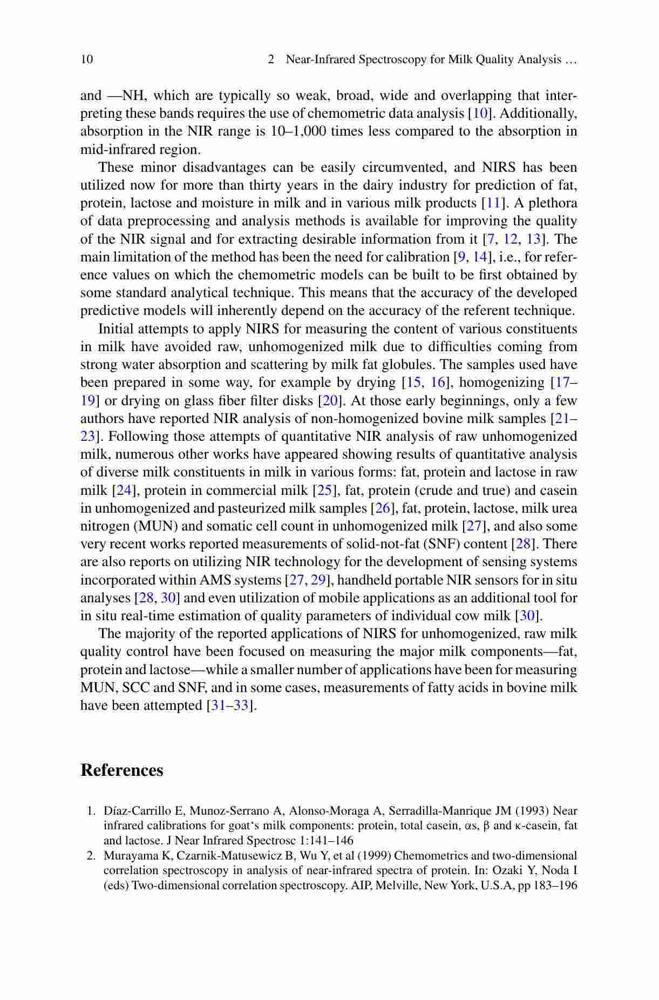 10 2 Near-Infrared Spectroscopy for Milk Quality Analysis …

and —NH, which are typically so weak, broad, wide and overlapping that interpreting these bands requires the use of chemometric data analysis [10]. Additionally, absorption in the NIR range is 10–1,000 times less compared to the absorption in mid-infrared region.

These minor disadvantages can be easily circumvented, and NIRS has been utilized now for more than thirty years in the dairy industry for prediction of fat, protein, lactose and moisture in milk and in various milk products [11]. A plethora of data preprocessing and analysis methods is available for improving the quality of the NIR signal and for extracting desirable information from it [7, 12, 13]. The main limitation of the method has been the need for calibration [9, 14], i.e., for reference values on which the chemometric models can be built to be first obtained by some standard analytical technique. This means that the accuracy of the developed predictive models will inherently depend on the accuracy of the referent technique.

Initial attempts to apply NIRS for measuring the content of various constituents in milk have avoided raw, unhomogenized milk due to difficulties coming from strong water absorption and scattering by milk fat globules. The samples used have been prepared in some way, for example by drying [15, 16], homogenizing [17–19] or drying on glass fiber filter disks [20]. At those early beginnings, only a few authors have reported NIR analysis of non-homogenized bovine milk samples [21–23]. Following those attempts of quantitative NIR analysis of raw unhomogenized milk, numerous other works have appeared showing results of quantitative analysis of diverse milk constituents in milk in various forms: fat, protein and lactose in raw milk [24], protein in commercial milk [25], fat, protein (crude and true) and casein in unhomogenized and pasteurized milk samples [26], fat, protein, lactose, milk urea nitrogen (MUN) and somatic cell count in unhomogenized milk [27], and also some very recent works reported measurements of solid-not-fat (SNF) content [28]. There are also reports on utilizing NIR technology for the development of sensing systems incorporated within AMS systems [27, 29], handheld portable NIR sensors for in situ analyses [28, 30] and even utilization of mobile applications as an additional tool for in situ real-time estimation of quality parameters of individual cow milk [30].

The majority of the reported applications of NIRS for unhomogenized, raw milk quality control have been focused on measuring the major milk components—fat, protein and lactose—while a smaller number of applications have been for measuring MUN, SCC and SNF, and in some cases, measurements of fatty acids in bovine milk have been attempted [31–33].

References

1. Díaz-Carrillo E, Munoz-Serrano A, Alonso-Moraga A, Serradilla-Manrique JM (1993) Near infrared calibrations for goat's milk components: protein, total casein, αs, β and κ-casein, fat and lactose. J Near Infrared Spectrosc 1:141–146
2. Murayama K, Czarnik-Matusewicz B, Wu Y, et al (1999) Chemometrics and two-dimensional correlation spectroscopy in analysis of near-infrared spectra of protein. In: Ozaki Y, Noda I (eds) Two-dimensional correlation spectroscopy. AIP, Melville, New York, U.S.A, pp 183–196